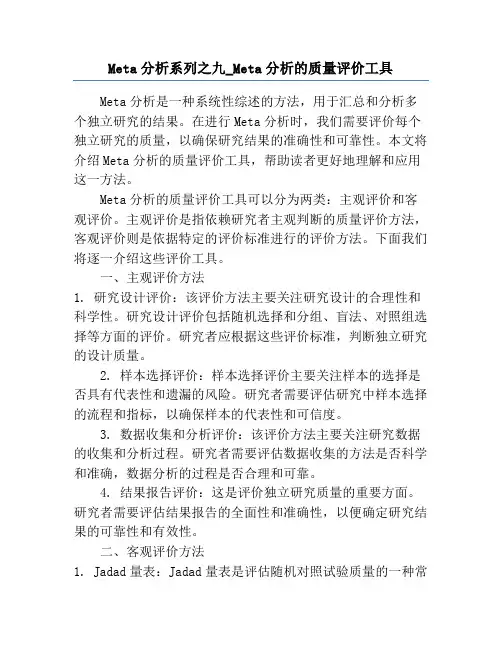 Meta 分析系列之九_Meta 分析的质量评价工具

Meta 分析是一种系统性综述的方法，用于汇总和分析多个独立研究的结果。在进行 Meta 分析时，我们需要评价每个独立研究的质量，以确保研究结果的准确性和可靠性。本文将介绍 Meta 分析的质量评价工具，帮助读者更好地理解和应用这一方法。

Meta 分析的质量评价工具可以分为两类：主观评价和客观评价。主观评价是指依赖研究者主观判断的质量评价方法，客观评价则是依据特定的评价标准进行的评价方法。下面我们将逐一介绍这些评价工具。

一、主观评价方法

1. 研究设计评价：该评价方法主要关注研究设计的合理性和科学性。研究设计评价包括随机选择和分组、盲法、对照组选择等方面的评价。研究者应根据这些评价标准，判断独立研究的设计质量。

2. 样本选择评价：样本选择评价主要关注样本的选择是否具有代表性和遗漏的风险。研究者需要评估研究中样本选择的流程和指标，以确保样本的代表性和可信度。

3. 数据收集和分析评价：该评价方法主要关注研究数据的收集和分析过程。研究者需要评估数据收集的方法是否科学和准确，数据分析的过程是否合理和可靠。

4. 结果报告评价：这是评价独立研究质量的重要方面。研究者需要评估结果报告的全面性和准确性，以便确定研究结果的可靠性和有效性。

二、客观评价方法

1. Jadad 量表：Jadad 量表是评估随机对照试验质量的一种常